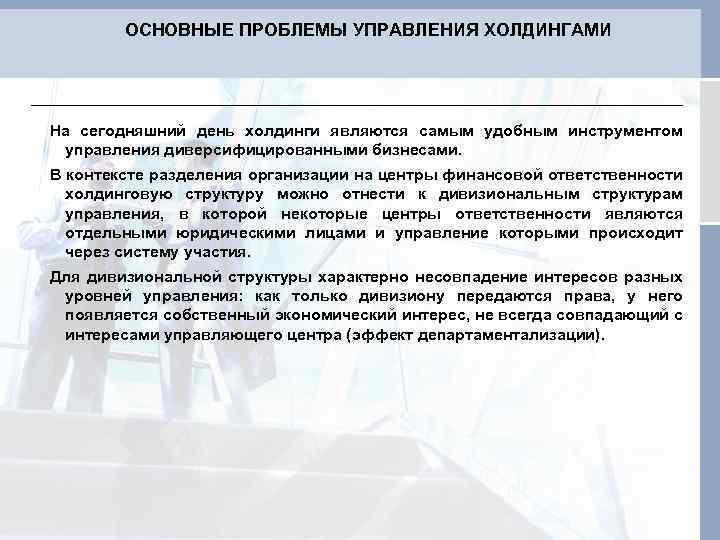 ОСНОВНЫЕ ПРОБЛЕМЫ УПРАВЛЕНИЯ ХОЛДИНГАМИ

На сегодняшний день холдинги являются самым удобным инструментом управления диверсифицированными бизнесами.

В контексте разделения организации на центры финансовой ответственности холдинговую структуру можно отнести к дивизиональным структурам управления, в которой некоторые центры ответственности являются отдельными юридическими лицами и управление которыми происходит через систему участия.

Для дивизиональной структуры характерно несовпадение интересов разных уровней управления: как только дивизиону передаются права, у него появляется собственный экономический интерес, не всегда совпадающий с интересами управляющего центра (эффект департаментализации).